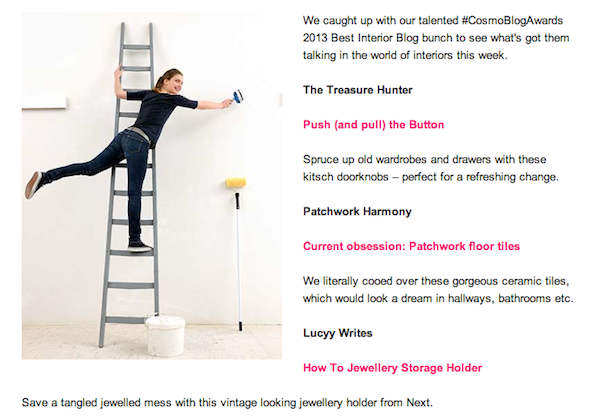 We caught up with our talented #CosmoBlogAwards 2013 Best Interior Blog bunch to see what's got them talking in the world of interiors this week.

The Treasure Hunter

Push (and pull) the Button

Spruce up old wardrobes and drawers with these kitsch doorknobs – perfect for a refreshing change.

Patchwork Harmony

Current obsession: Patchwork floor tiles

We literally cooed over these gorgeous ceramic tiles, which would look a dream in hallways, bathrooms etc.

Lucyy Writes

How To Jewellery Storage Holder

Save a tangled jewelled mess with this vintage looking jewellery holder from Next.